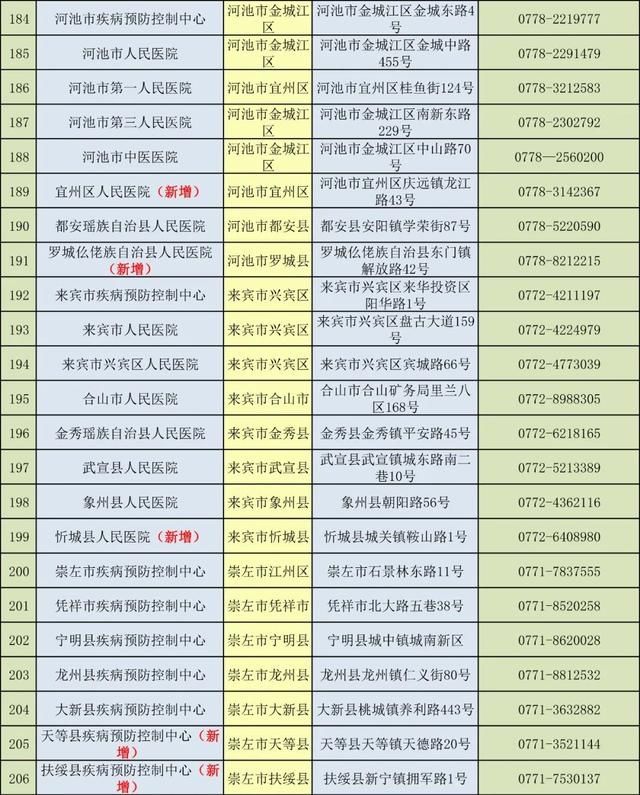 | 184 | 河池市疾病预防控制中心 | 河池市金城江区 | 河池市金城江区金城东路4号 | 0778-2219777 |
|---|---|---|---|---|
| 185 | 河池市人民医院 | 河池市金城江区 | 河池市金城江区金城中路455号 | 0778-2291479 |
| 186 | 河池市第一人民医院 | 河池市宜州区 | 河池市宜州区桂鱼街124号 | 0778-3212583 |
| 187 | 河池市第三人民医院 | 河池市金城江区 | 河池市金城江区南新东路229号 | 0778-2302792 |
| 188 | 河池市中医医院 | 河池市金城江区 | 河池市金城江区中山路70号 | 0778—2560200 |
| 189 | 宜州区人民医院（新增） | 河池市宜州区 | 河池市宜州区庆远镇龙江路43号 | 0778-3142367 |
| 190 | 都安瑶族自治县人民医院 | 河池市都安县 | 都安县安阳镇学荣街87号 | 0778-5220590 |
| 191 | 罗城仫佬族自治县人民医院（新增） | 河池市罗城县 | 罗城仫佬族自治县东门镇解放路42号 | 0778-8212215 |
| 192 | 来宾市疾病预防控制中心 | 来宾市兴宾区 | 来宾市兴宾区来华投资区阳华路1号 | 0772-4211197 |
| 193 | 来宾市人民医院 | 来宾市兴宾区 | 来宾市兴宾区盘古大道159号 | 0772-4224979 |
| 194 | 来宾市兴宾区人民医院 | 来宾市兴宾区 | 来宾市兴宾区宾城路66号 | 0772-4773039 |
| 195 | 合山市人民医院 | 来宾市合山市 | 合山市合山矿务局里兰八区168号 | 0772-8988305 |
| 196 | 金秀瑶族自治县人民医院 | 来宾市金秀县 | 金秀县金秀镇平安路45号 | 0772-6218165 |
| 197 | 武宣县人民医院 | 来宾市武宣县 | 武宣县武宣镇城东路南二巷10号 | 0772-5213389 |
| 198 | 象州县人民医院 | 来宾市象州县 | 象州县朝阳路56号 | 0772-4362116 |
| 199 | 忻城县人民医院（新增） | 来宾市忻城县 | 忻城县城关镇鞍山路1号 | 0772-6408980 |
| 200 | 崇左市疾病预防控制中心 | 崇左市江州区 | 崇左市石景林东路11号 | 0771-7837555 |
| 201 | 凭祥市疾病预防控制中心 | 崇左市凭祥市 | 凭祥市北大路五巷38号 | 0771-8520258 |
| 202 | 宁明县疾病预防控制中心 | 崇左市宁明县 | 宁明县城中镇城南新区 | 0771-8620028 |
| 203 | 龙州县疾病预防控制中心 | 崇左市龙州县 | 龙州县龙州镇仁义街80号 | 0771-8812532 |
| 204 | 大新县疾病预防控制中心 | 崇左市大新县 | 大新县桃城镇养利路443号 | 0771-3632882 |
| 205 | 天等县疾病预防控制中心（新增） | 崇左市天等县 | 天等县天等镇天德路20号 | 0771-3521144 |
| 206 | 扶绥县疾病预防控制中心（新增） | 崇左市扶绥县 | 扶绥县新宁镇拥军路1号 | 0771-7530137 |